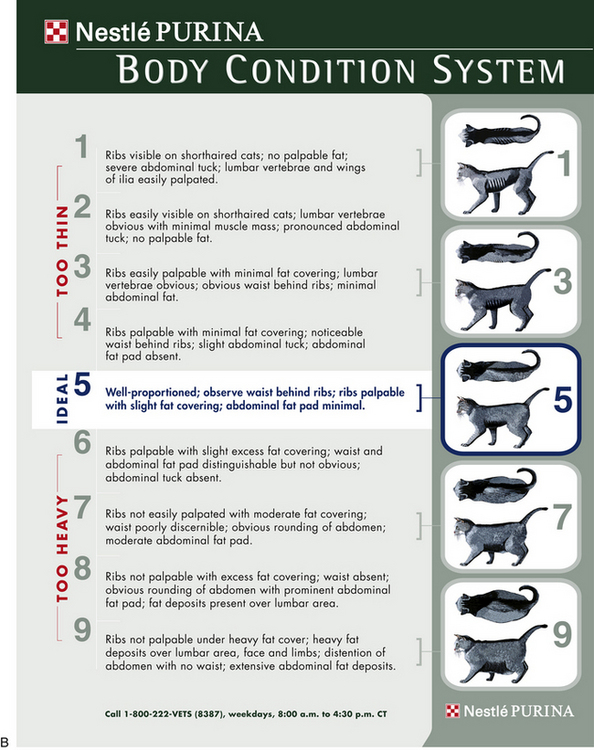 Nestlé PURINA
BODY CONDITION SYSTEM

TOO THIN

1 Ribs visible on shorthaired cats; no palpable fat; severe abdominal tuck; lumbar vertebrae and wings of ilia easily palpated.

2 Ribs easily visible on shorthaired cats; lumbar vertebrae obvious with minimal muscle mass; pronounced abdominal tuck; no palpable fat.

3 Ribs easily palpable with minimal fat covering; lumbar vertebrae obvious; obvious waist behind ribs; minimal abdominal fat.

4 Ribs palpable with minimal fat covering; noticeable waist behind ribs; slight abdominal tuck; abdominal fat pad absent.

IDEAL

5 Well-proportioned; observe waist behind ribs; ribs palpable with slight fat covering; abdominal fat pad minimal.

TOO HEAVY

6 Ribs palpable with slight excess fat covering; waist and abdominal fat pad distinguishable but not obvious; abdominal tuck absent.

7 Ribs not easily palpated with moderate fat covering; waist poorly discernible; obvious rounding of abdomen; moderate abdominal fat pad.

8 Ribs not palpable with excess fat covering; waist absent; obvious rounding of abdomen with prominent abdominal fat pad; fat deposits present over lumbar area.

9 Ribs not palpable under heavy fat cover; heavy fat deposits over lumbar area, face and limbs; distention of abdomen with no waist; extensive abdominal fat deposits.

1
3
5
7
9

Call 1-800-222-VETS (8387), weekdays, 8:00 a.m. to 4:30 p.m. CT

Nestlé PURINA

B